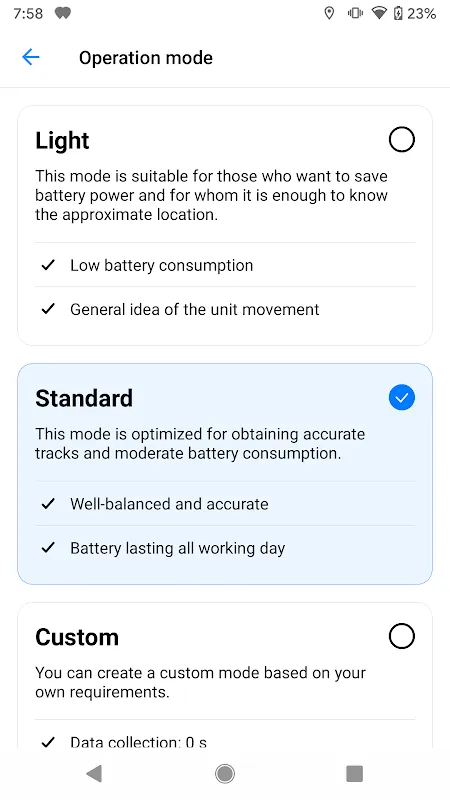 7:58 23%

Operation mode

Light

This mode is suitable for those who want to save battery power and for whom it is enough to know the approximate location.

✓ Low battery consumption

✓ General idea of the unit movement

Standard

This mode is optimized for obtaining accurate tracks and moderate battery consumption.

✓ Well-balanced and accurate

✓ Battery lasting all working day

Custom

You can create a custom mode based on your own requirements.

✓ Data collection: 0 s